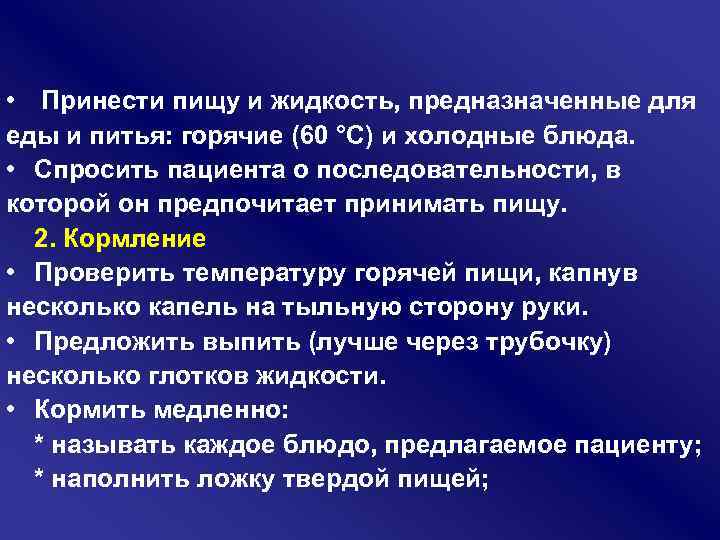 • Принести пищу и жидкость, предназначенные для еды и питья: горячие (60 °С) и холодные блюда.
• Спросить пациента о последовательности, в которой он предпочитает принимать пищу.
2. Кормление
• Проверить температуру горячей пищи, капнув несколько капель на тыльную сторону руки.
• Предложить выпить (лучше через трубочку) несколько глотков жидкости.
• Кормить медленно:
* называть каждое блюдо, предлагаемое пациенту;
* наполнить ложку твердой пищей;